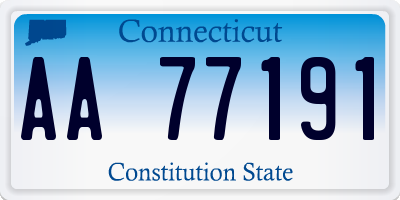 Connecticut

AA 77191

Constitution State